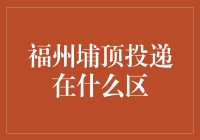 福州埔顶投递在什么区